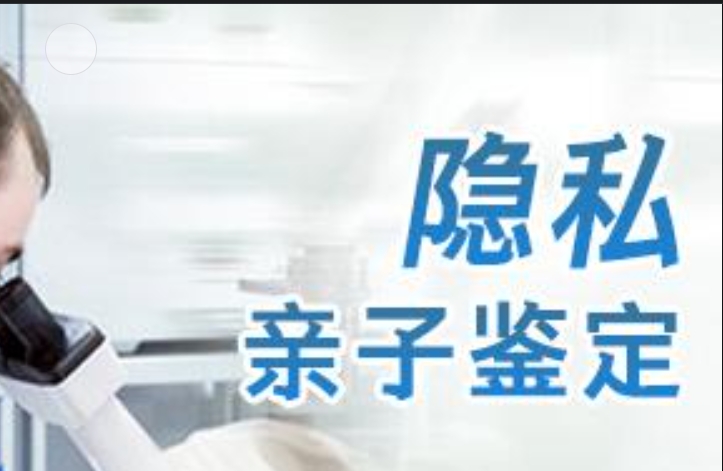 隐私
亲子鉴定